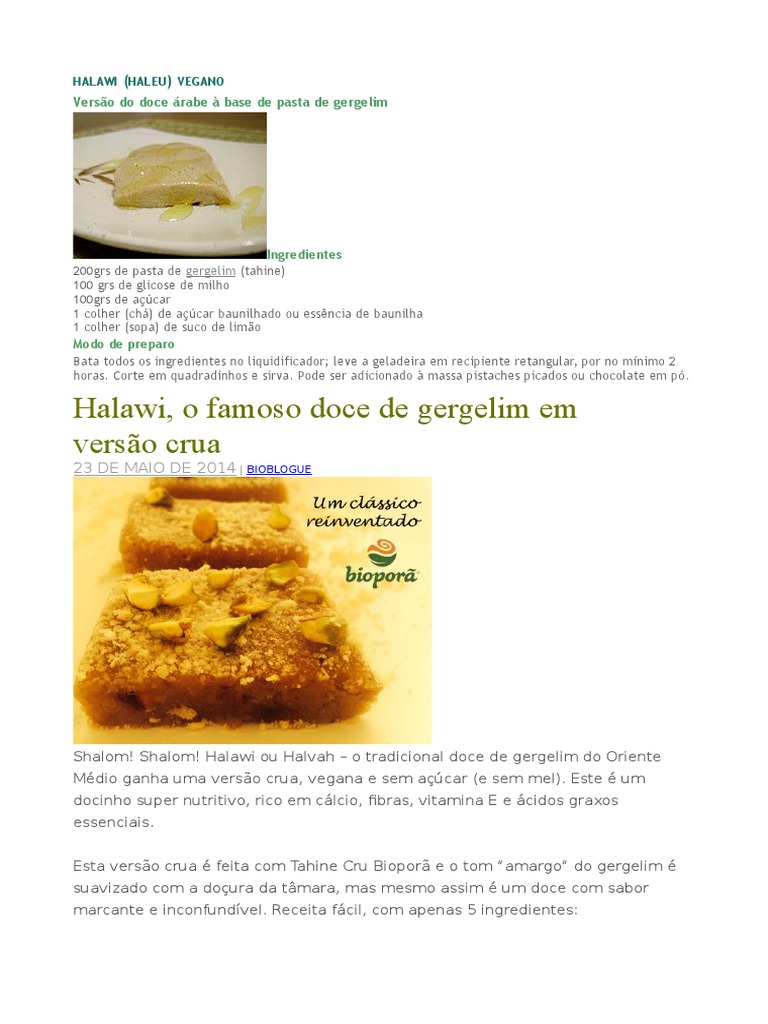 HALAWI (HALEU) VEGANO

Versão do doce árabe à base de pasta de gergelim

Ingredientes

200grs de pasta de gergelim (tahine)
100 grs de glicose de milho
100grs de açúcar
1 colher (chá) de açúcar baunilhado ou essência de baunilha
1 colher (sopa) de suco de limão

Modo de preparo

Bata todos os ingredientes no liquidificador; leve a geladeira em recipiente retangular, por no mínimo 2 horas. Corte em quadradinhos e sirva. Pode ser adicionado à massa pistaches picados ou chocolate em pó.

Halawi, o famoso doce de gergelim em versão crua

23 DE MAIO DE 2014 | BIOBLOGUE

Um clássico reinventado

bioporã

Shalom! Shalom! Halawi ou Halvah – o tradicional doce de gergelim do Oriente Médio ganha uma versão crua, vegana e sem açúcar (e sem mel). Este é um docinho super nutritivo, rico em cálcio, fibras, vitamina E e ácidos graxos essenciais.

Esta versão crua é feita com Tahine Cru Bioporã e o tom "amargo" do gergelim é suavizado com a doçura da tâmara, mas mesmo assim é um doce com sabor marcante e inconfundível. Receita fácil, com apenas 5 ingredientes: